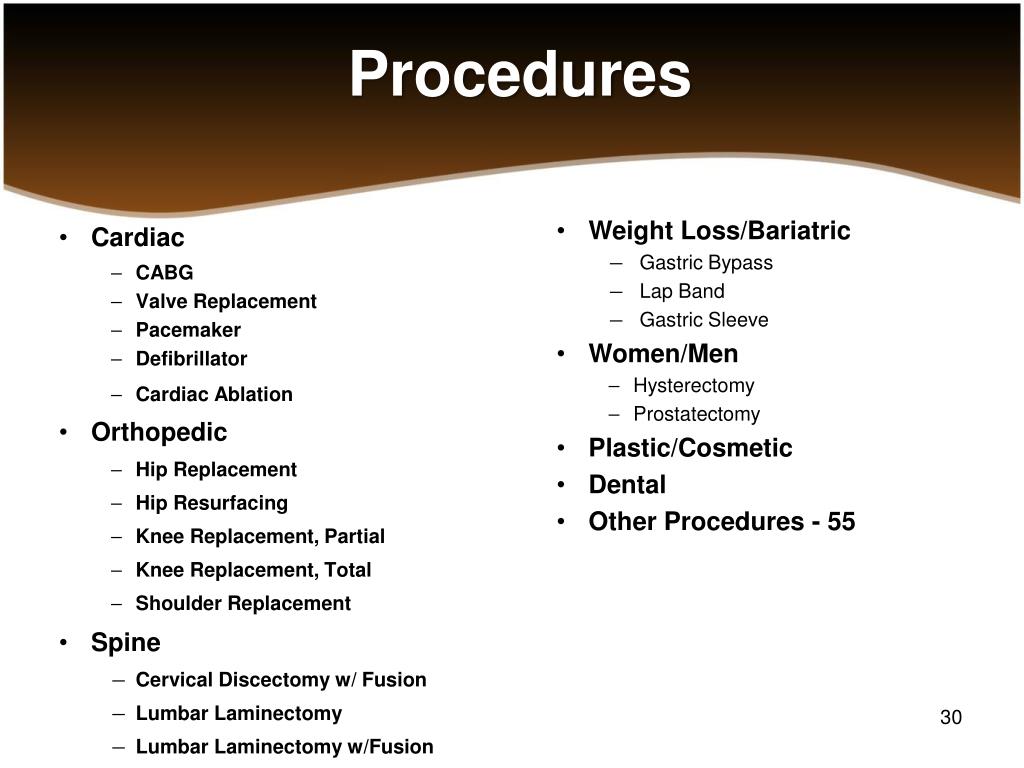 Procedures

• Cardiac
– CABG
– Valve Replacement
– Pacemaker
– Defibrillator
– Cardiac Ablation
• Orthopedic
– Hip Replacement
– Hip Resurfacing
– Knee Replacement, Partial
– Knee Replacement, Total
– Shoulder Replacement
• Spine
– Cervical Discectomy w/ Fusion
– Lumbar Laminectomy
– Lumbar Laminectomy w/Fusion

• Weight Loss/Bariatric
– Gastric Bypass
– Lap Band
– Gastric Sleeve
• Women/Men
– Hysterectomy
– Prostatectomy
• Plastic/Cosmetic
• Dental
• Other Procedures - 55

30